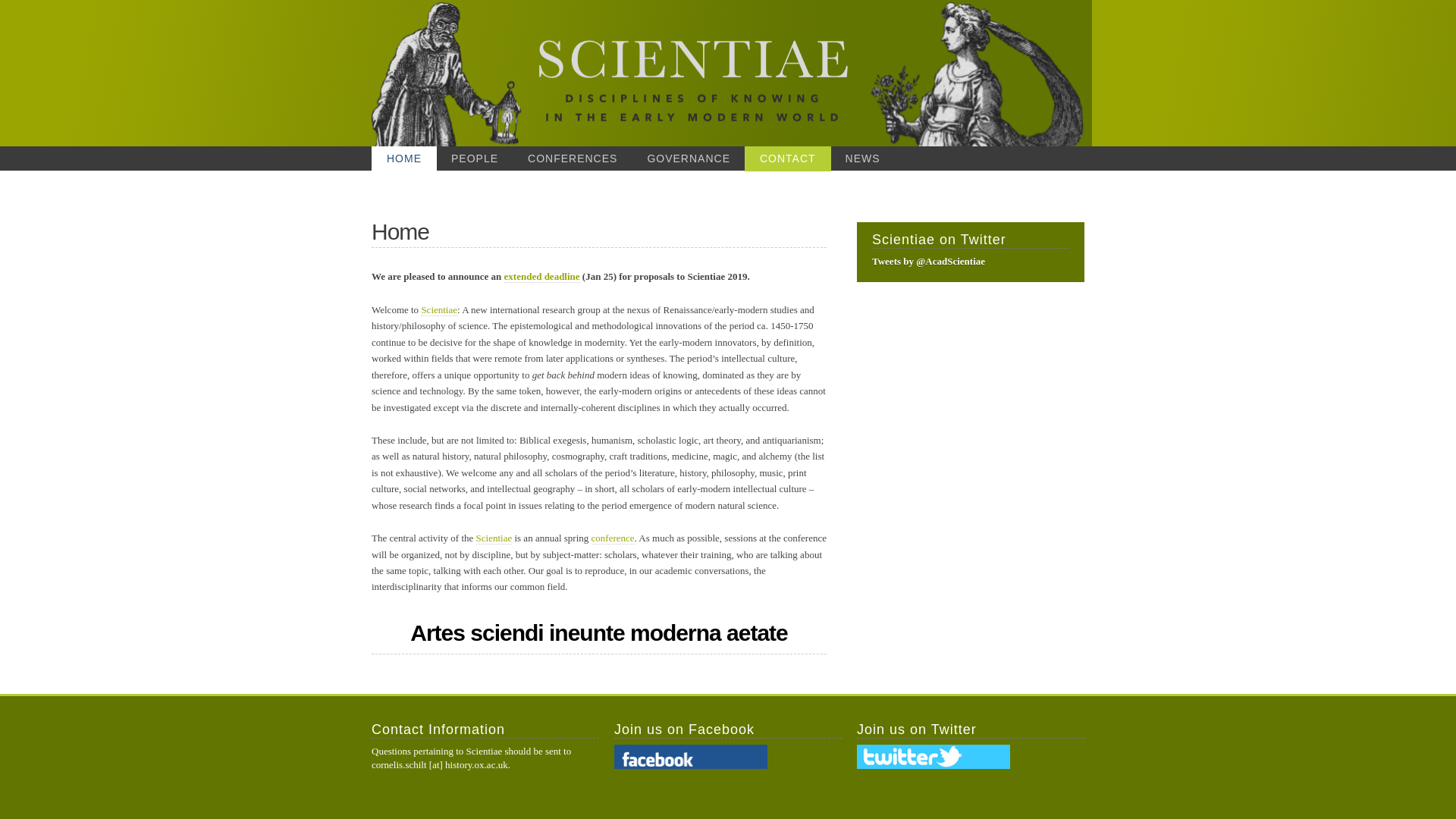 SCIENTIAE

DISCIPLINES OF KNOWING IN THE EARLY MODERN WORLD

HOME PEOPLE CONFERENCES GOVERNANCE CONTACT NEWS

Home

We are pleased to announce an extended deadline (Jan 25) for proposals to Scientiae 2019.

Welcome to Scientiae: A new international research group at the nexus of Renaissance/early-modern studies and history/philosophy of science. The epistemological and methodological innovations of the period ca. 1450-1750 continue to be decisive for the shape of knowledge in modernity. Yet the early-modern innovators, by definition, worked within fields that were remote from later applications or syntheses. The period's intellectual culture, therefore, offers a unique opportunity to get back behind modern ideas of knowing, dominated as they are by science and technology. By the same token, however, the early-modern origins or antecedents of these ideas cannot be investigated except via the discrete and internally-coherent disciplines in which they actually occurred.

These include, but are not limited to: Biblical exegesis, humanism, scholastic logic, art theory, and antiquarianism; as well as natural history, natural philosophy, cosmography, craft traditions, medicine, magic, and alchemy (the list is not exhaustive). We welcome any and all scholars of the period's literature, history, philosophy, music, print culture, social networks, and intellectual geography – in short, all scholars of early-modern intellectual culture – whose research finds a focal point in issues relating to the period emergence of modern natural science.

The central activity of the Scientiae is an annual spring conference. As much as possible, sessions at the conference will be organized, not by discipline, but by subject-matter: scholars, whatever their training, who are talking about the same topic, talking with each other. Our goal is to reproduce, in our academic conversations, the interdisciplinarity that informs our common field.

Artes sciendi ineunte moderna aetate

Scientiae on Twitter

Tweets by @AcadScientiae

Contact Information

Questions pertaining to Scientiae should be sent to cornelis.schilt [at] history.ox.ac.uk.

Join us on Facebook

facebook

Join us on Twitter

twitter